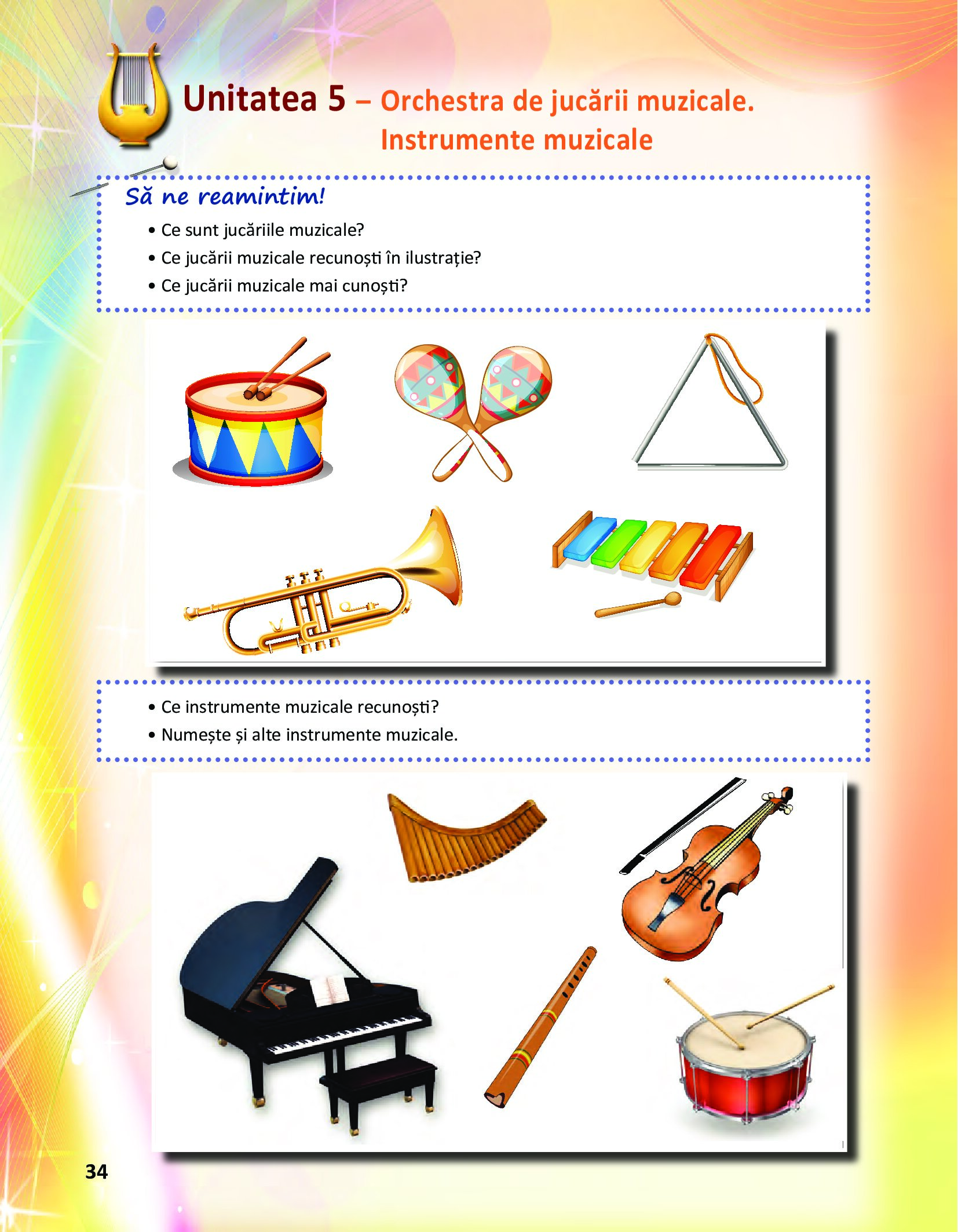 Unitatea 5 – Orchestra de jucării muzicale. Instrumente muzicale

Să ne reamintim!

• Ce sunt jucăriile muzicale?
• Ce jucării muzicale recunoști în ilustrație?
• Ce jucării muzicale mai cunoști?

• Ce instrumente muzicale recunoști?
• Numește și alte instrumente muzicale.

34